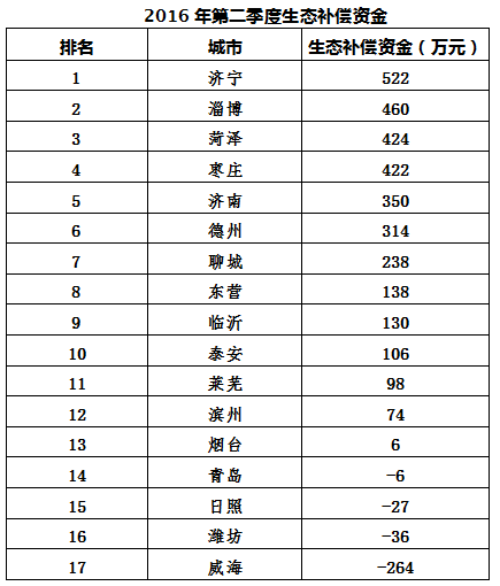 2016 年第二季度生态补偿资金

| 排名 | 城市 | 生态补偿资金（万元） |
|---|---|---|
| 1 | 济宁 | 522 |
| 2 | 淄博 | 460 |
| 3 | 菏泽 | 424 |
| 4 | 枣庄 | 422 |
| 5 | 济南 | 350 |
| 6 | 德州 | 314 |
| 7 | 聊城 | 238 |
| 8 | 东营 | 138 |
| 9 | 临沂 | 130 |
| 10 | 泰安 | 106 |
| 11 | 莱芜 | 98 |
| 12 | 滨州 | 74 |
| 13 | 烟台 | 6 |
| 14 | 青岛 | -6 |
| 15 | 日照 | -27 |
| 16 | 潍坊 | -36 |
| 17 | 威海 | -264 |